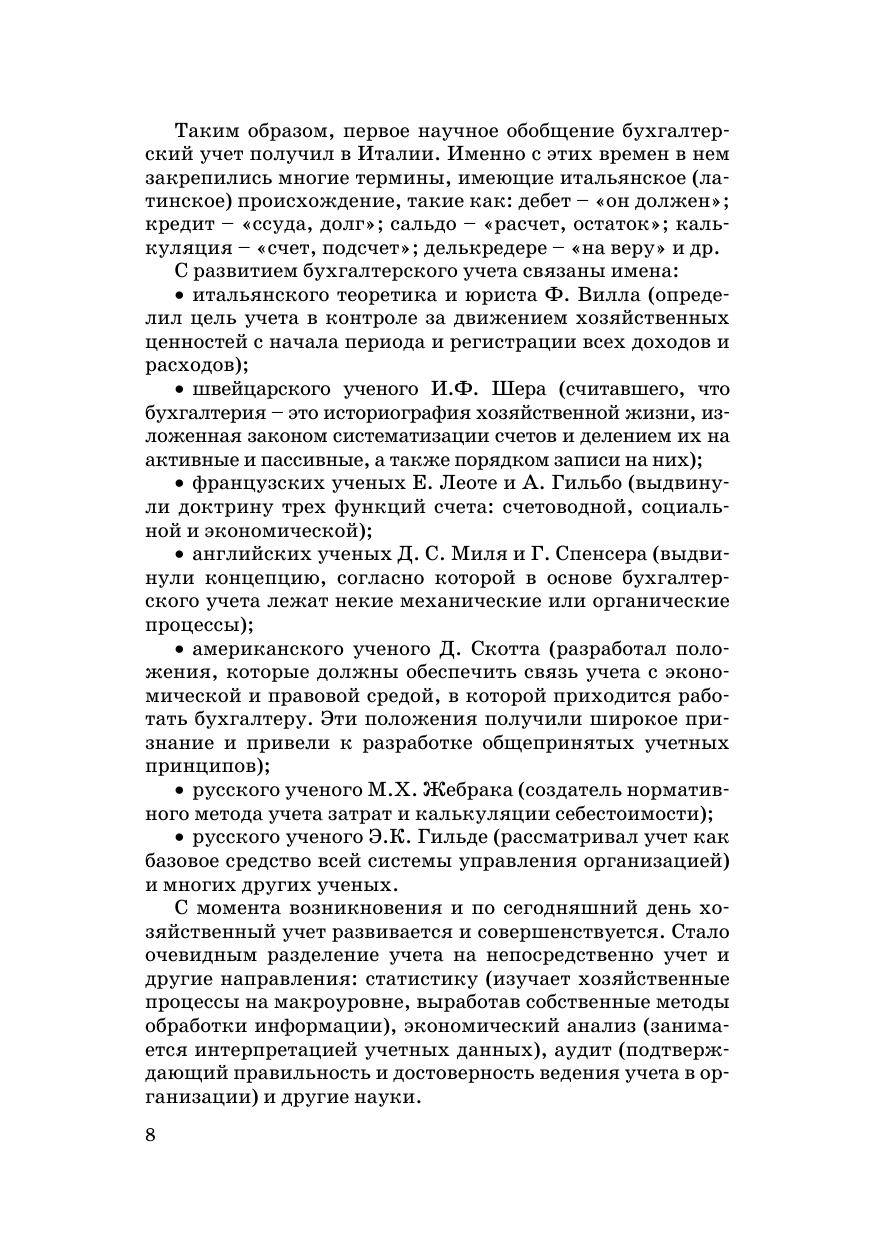 Таким образом, первое научное обобщение бухгалтерский учет получил в Италии. Именно с этих времен в нем закрепились многие термины, имеющие итальянское (латинское) происхождение, такие как: дебет – «он должен»; кредит – «ссуда, долг»; сальдо – «расчет, остаток»; калькуляция – «счет, подсчет»; делькредере – «на веру» и др.

С развитием бухгалтерского учета связаны имена:

• итальянского теоретика и юриста Ф. Вилла (определил цель учета в контроле за движением хозяйственных ценностей с начала периода и регистрации всех доходов и расходов);

• швейцарского ученого И.Ф. Шера (считавшего, что бухгалтерия – это историография хозяйственной жизни, изложенная законом систематизации счетов и делением их на активные и пассивные, а также порядком записи на них);

• французских ученых Е. Леоте и А. Гильбо (выдвинули доктрину трех функций счета: счетоводной, социальной и экономической);

• английских ученых Д. С. Миля и Г. Спенсера (выдвинули концепцию, согласно которой в основе бухгалтерского учета лежат некие механические или органические процессы);

• американского ученого Д. Скотта (разработал положения, которые должны обеспечить связь учета с экономической и правовой средой, в которой приходится работать бухгалтеру. Эти положения получили широкое признание и привели к разработке общепринятых учетных принципов);

• русского ученого М.Х. Жебрака (создатель нормативного метода учета затрат и калькуляции себестоимости);

• русского ученого Э.К. Гильде (рассматривал учет как базовое средство всей системы управления организацией) и многих других ученых.

С момента возникновения и по сегодняшний день хозяйственный учет развивается и совершенствуется. Стало очевидным разделение учета на непосредственно учет и другие направления: статистику (изучает хозяйственные процессы на макроуровне, выработав собственные методы обработки информации), экономический анализ (занимается интерпретацией учетных данных), аудит (подтверждающий правильность и достоверность ведения учета в организации) и другие науки.

8